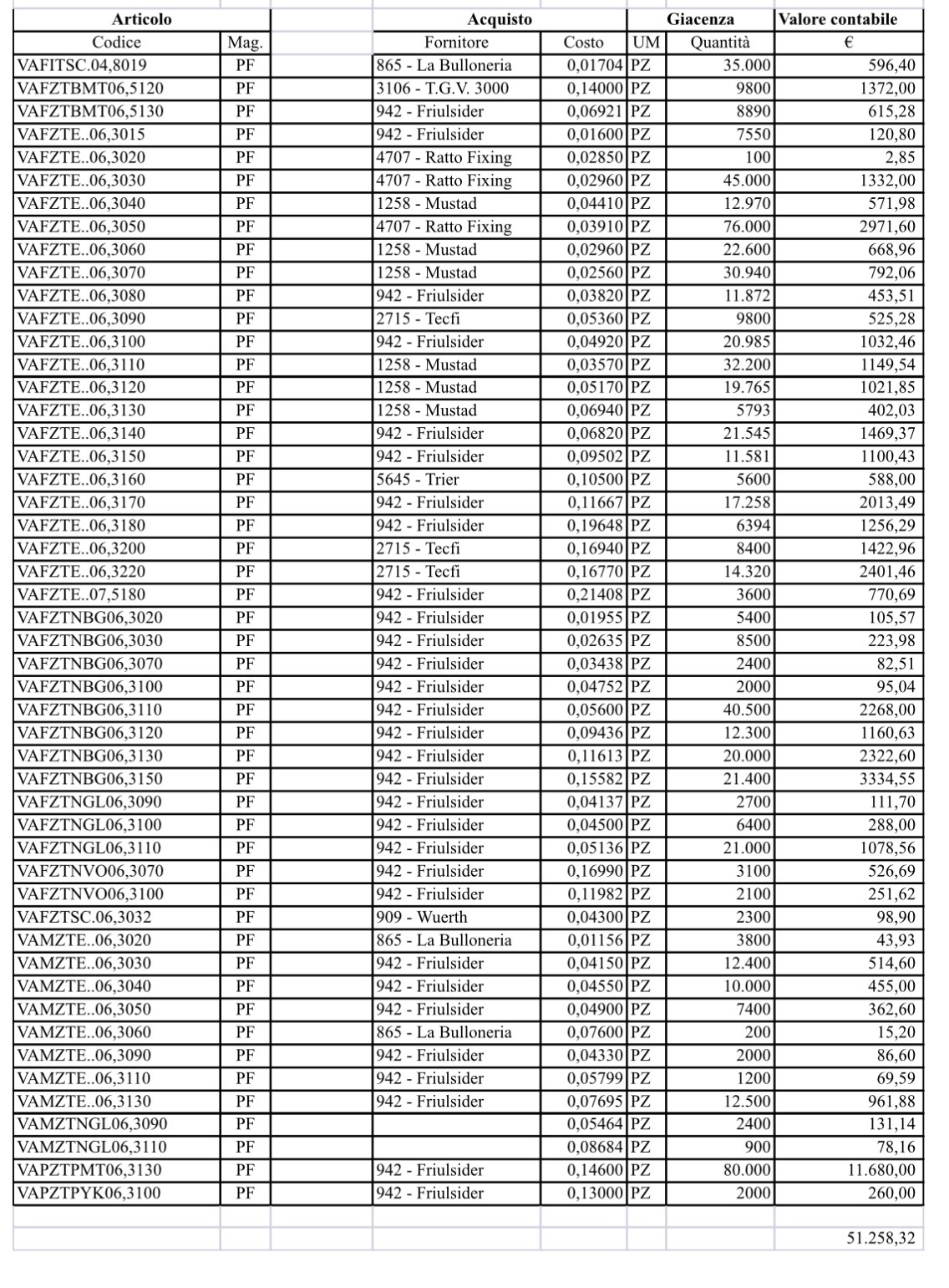 | Articolo | | | Acquisto | | | Giacenza | Valore contabile |
|---|---|---|---|---|---|---|---|
| Codice | Mag. | | Fornitore | Costo | UM | Quantità | € |
| VAFITSC.04,8019 | PF | | 865 - La Bulloneria | 0,01704 | PZ | 35.000 | 596,40 |
| VAFZTBMT06,5120 | PF | | 3106 - T.G.V. 3000 | 0,14000 | PZ | 9800 | 1372,00 |
| VAFZTBMT06,5130 | PF | | 942 - Friulsider | 0,06921 | PZ | 8890 | 615,28 |
| VAFZTE..06,3015 | PF | | 942 - Friulsider | 0,01600 | PZ | 7550 | 120,80 |
| VAFZTE..06,3020 | PF | | 4707 - Ratto Fixing | 0,02850 | PZ | 100 | 2,85 |
| VAFZTE..06,3030 | PF | | 4707 - Ratto Fixing | 0,02960 | PZ | 45.000 | 1332,00 |
| VAFZTE..06,3040 | PF | | 1258 - Mustad | 0,04410 | PZ | 12.970 | 571,98 |
| VAFZTE..06,3050 | PF | | 4707 - Ratto Fixing | 0,03910 | PZ | 76.000 | 2971,60 |
| VAFZTE..06,3060 | PF | | 1258 - Mustad | 0,02960 | PZ | 22.600 | 668,96 |
| VAFZTE..06,3070 | PF | | 1258 - Mustad | 0,02560 | PZ | 30.940 | 792,06 |
| VAFZTE..06,3080 | PF | | 942 - Friulsider | 0,03820 | PZ | 11.872 | 453,51 |
| VAFZTE..06,3090 | PF | | 2715 - Tecfi | 0,05360 | PZ | 9800 | 525,28 |
| VAFZTE..06,3100 | PF | | 942 - Friulsider | 0,04920 | PZ | 20.985 | 1032,46 |
| VAFZTE..06,3110 | PF | | 1258 - Mustad | 0,03570 | PZ | 32.200 | 1149,54 |
| VAFZTE..06,3120 | PF | | 1258 - Mustad | 0,05170 | PZ | 19.765 | 1021,85 |
| VAFZTE..06,3130 | PF | | 1258 - Mustad | 0,06940 | PZ | 5793 | 402,03 |
| VAFZTE..06,3140 | PF | | 942 - Friulsider | 0,06820 | PZ | 21.545 | 1469,37 |
| VAFZTE..06,3150 | PF | | 942 - Friulsider | 0,09502 | PZ | 11.581 | 1100,43 |
| VAFZTE..06,3160 | PF | | 5645 - Trier | 0,10500 | PZ | 5600 | 588,00 |
| VAFZTE..06,3170 | PF | | 942 - Friulsider | 0,11667 | PZ | 17.258 | 2013,49 |
| VAFZTE..06,3180 | PF | | 942 - Friulsider | 0,19648 | PZ | 6394 | 1256,29 |
| VAFZTE..06,3200 | PF | | 2715 - Tecfi | 0,16940 | PZ | 8400 | 1422,96 |
| VAFZTE..06,3220 | PF | | 2715 - Tecfi | 0,16770 | PZ | 14.320 | 2401,46 |
| VAFZTE..07,5180 | PF | | 942 - Friulsider | 0,21408 | PZ | 3600 | 770,69 |
| VAFZTNBG06,3020 | PF | | 942 - Friulsider | 0,01955 | PZ | 5400 | 105,57 |
| VAFZTNBG06,3030 | PF | | 942 - Friulsider | 0,02635 | PZ | 8500 | 223,98 |
| VAFZTNBG06,3070 | PF | | 942 - Friulsider | 0,03438 | PZ | 2400 | 82,51 |
| VAFZTNBG06,3100 | PF | | 942 - Friulsider | 0,04752 | PZ | 2000 | 95,04 |
| VAFZTNBG06,3110 | PF | | 942 - Friulsider | 0,05600 | PZ | 40.500 | 2268,00 |
| VAFZTNBG06,3120 | PF | | 942 - Friulsider | 0,09436 | PZ | 12.300 | 1160,63 |
| VAFZTNBG06,3130 | PF | | 942 - Friulsider | 0,11613 | PZ | 20.000 | 2322,60 |
| VAFZTNBG06,3150 | PF | | 942 - Friulsider | 0,15582 | PZ | 21.400 | 3334,55 |
| VAFZTNGL06,3090 | PF | | 942 - Friulsider | 0,04137 | PZ | 2700 | 111,70 |
| VAFZTNGL06,3100 | PF | | 942 - Friulsider | 0,04500 | PZ | 6400 | 288,00 |
| VAFZTNGL06,3110 | PF | | 942 - Friulsider | 0,05136 | PZ | 21.000 | 1078,56 |
| VAFZTNVO06,3070 | PF | | 942 - Friulsider | 0,16990 | PZ | 3100 | 526,69 |
| VAFZTNVO06,3100 | PF | | 942 - Friulsider | 0,11982 | PZ | 2100 | 251,62 |
| VAFZTSC.06,3032 | PF | | 909 - Wuerth | 0,04300 | PZ | 2300 | 98,90 |
| VAMZTE..06,3020 | PF | | 865 - La Bulloneria | 0,01156 | PZ | 3800 | 43,93 |
| VAMZTE..06,3030 | PF | | 942 - Friulsider | 0,04150 | PZ | 12.400 | 514,60 |
| VAMZTE..06,3040 | PF | | 942 - Friulsider | 0,04550 | PZ | 10.000 | 455,00 |
| VAMZTE..06,3050 | PF | | 942 - Friulsider | 0,04900 | PZ | 7400 | 362,60 |
| VAMZTE..06,3060 | PF | | 865 - La Bulloneria | 0,07600 | PZ | 200 | 15,20 |
| VAMZTE..06,3090 | PF | | 942 - Friulsider | 0,04330 | PZ | 2000 | 86,60 |
| VAMZTE..06,3110 | PF | | 942 - Friulsider | 0,05799 | PZ | 1200 | 69,59 |
| VAMZTE..06,3130 | PF | | 942 - Friulsider | 0,07695 | PZ | 12.500 | 961,88 |
| VAMZTNGL06,3090 | PF | | | 0,05464 | PZ | 2400 | 131,14 |
| VAMZTNGL06,3110 | PF | | | 0,08684 | PZ | 900 | 78,16 |
| VAPZTPMT06,3130 | PF | | 942 - Friulsider | 0,14600 | PZ | 80.000 | 11.680,00 |
| VAPZTPYK06,3100 | PF | | 942 - Friulsider | 0,13000 | PZ | 2000 | 260,00 |
| | | | | | | | |
| | | | | | | | 51.258,32 |